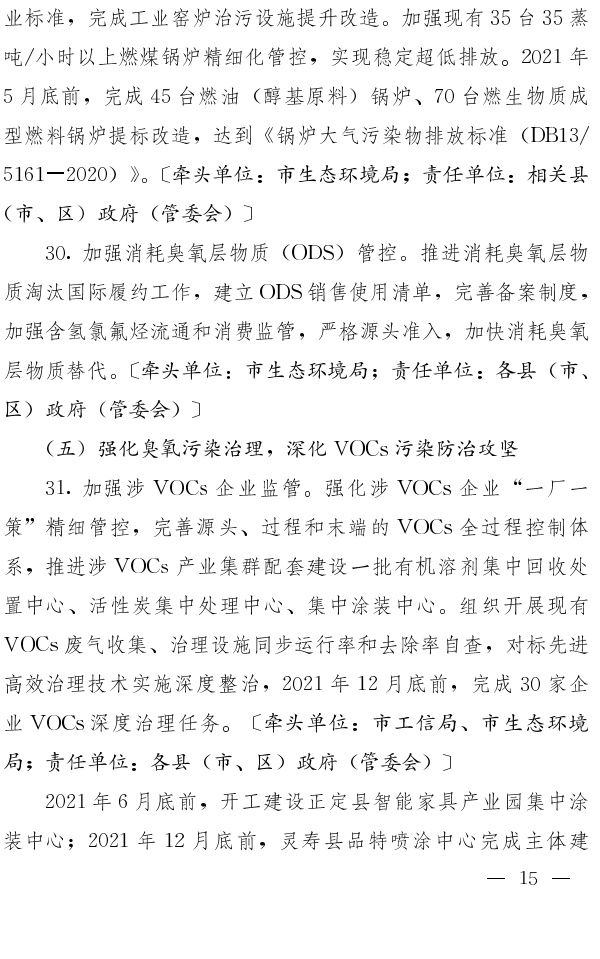 业标准，完成工业窑炉治污设施提升改造。加强现有35台35蒸吨/小时以上燃煤锅炉精细化管控，实现稳定超低排放。2021年5月底前，完成45台燃油（醇基原料）锅炉、70台燃生物质成型燃料锅炉提标改造，达到《锅炉大气污染物排放标准（DB13/5161—2020）》。〔牵头单位：市生态环境局；责任单位：相关县（市、区）政府（管委会）〕

30. 加强消耗臭氧层物质（ODS）管控。推进消耗臭氧层物质淘汰国际履约工作，建立ODS销售使用清单，完善备案制度，加强含氢氯氟烃流通和消费监管，严格源头准入，加快消耗臭氧层物质替代。〔牵头单位：市生态环境局；责任单位：各县（市、区）政府（管委会）〕

（五）强化臭氧污染治理，深化VOCs污染防治攻坚

31. 加强涉VOCs企业监管。强化涉VOCs企业“一厂一策”精细管控，完善源头、过程和末端的VOCs全过程控制体系，推进涉VOCs产业集群配套建设一批有机溶剂集中回收处置中心、活性炭集中处理中心、集中涂装中心。组织开展现有VOCs废气收集、治理设施同步运行率和去除率自查，对标先进高效治理技术实施深度整治，2021年12月底前，完成30家企业VOCs深度治理任务。〔牵头单位：市工信局、市生态环境局；责任单位：各县（市、区）政府（管委会）〕

2021年6月底前，开工建设正定县智能家具产业园集中涂装中心；2021年12月底前，灵寿县品特喷涂中心完成主体建

— 15 —